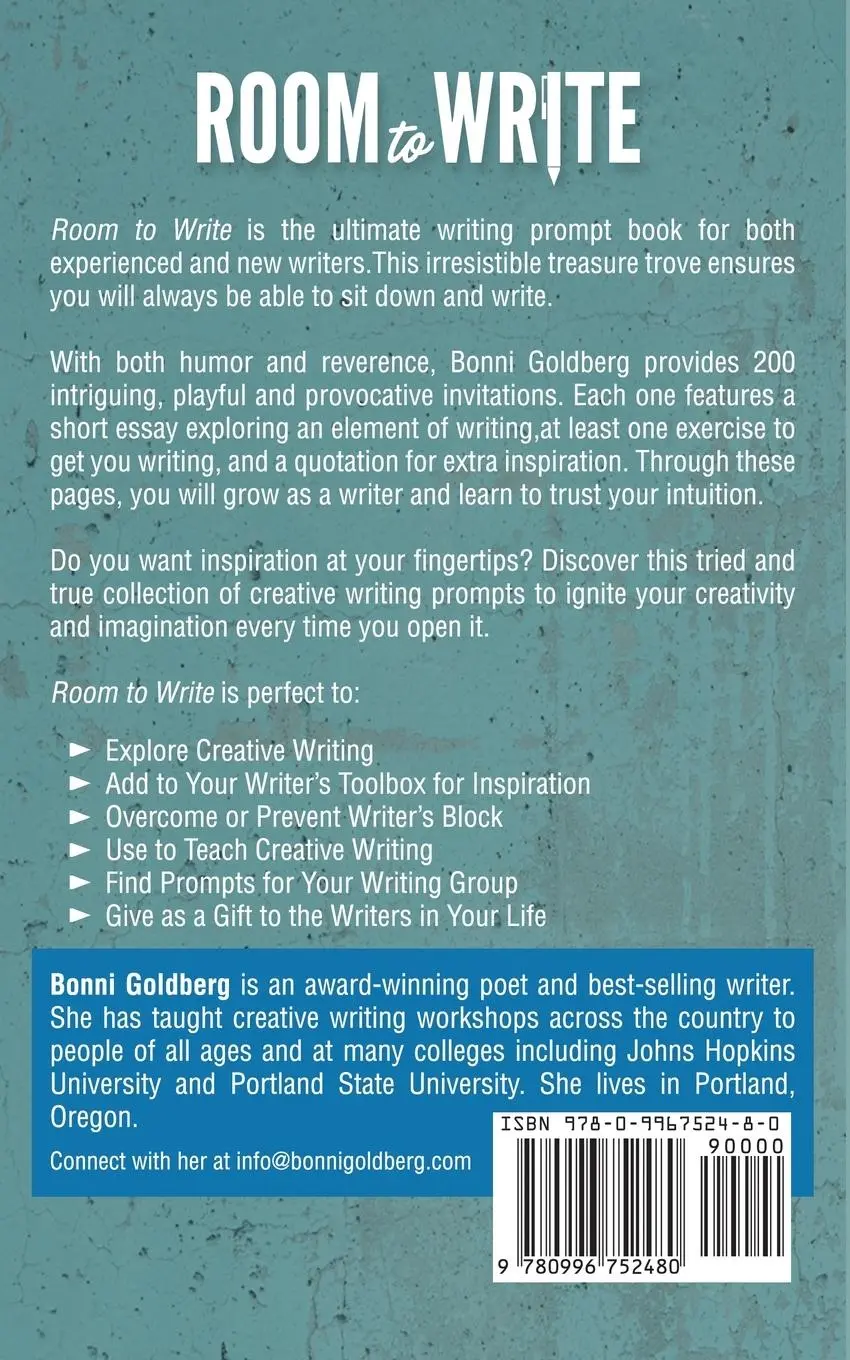 ROOM to WRITE

Room to Write is the ultimate writing prompt book for both experienced and new writers.This irresistible treasure trove ensures you will always be able to sit down and write.

With both humor and reverence, Bonni Goldberg provides 200 intriguing, playful and provocative invitations. Each one features a short essay exploring an element of writing,at least one exercise to get you writing, and a quotation for extra inspiration. Through these pages, you will grow as a writer and learn to trust your intuition.

Do you want inspiration at your fingertips? Discover this tried and true collection of creative writing prompts to ignite your creativity and imagination every time you open it.

Room to Write is perfect to:

► Explore Creative Writing
► Add to Your Writer's Toolbox for Inspiration
► Overcome or Prevent Writer's Block
► Use to Teach Creative Writing
► Find Prompts for Your Writing Group
► Give as a Gift to the Writers in Your Life

Bonni Goldberg is an award-winning poet and best-selling writer. She has taught creative writing workshops across the country to people of all ages and at many colleges including Johns Hopkins University and Portland State University. She lives in Portland, Oregon.

Connect with her at info@bonnigoldberg.com

ISBN 978-0-9967524-8-0
90000
9 780996 752480